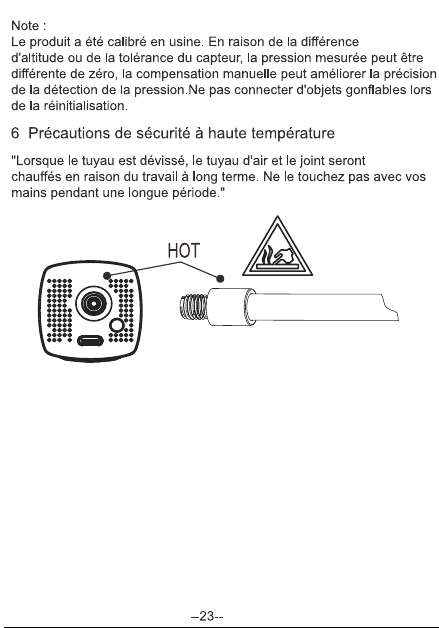 Note :
Le produit a été calibré en usine. En raison de la différence d'altitude ou de la tolérance du capteur, la pression mesurée peut être différente de zéro, la compensation manuelle peut améliorer la précision de la détection de la pression.Ne pas connecter d'objets gonflables lors de la réinitialisation.

6 Précautions de sécurité à haute température

"Lorsque le tuyau est dévissé, le tuyau d'air et le joint seront chauffés en raison du travail à long terme. Ne le touchez pas avec vos mains pendant une longue période."

HOT

–23--